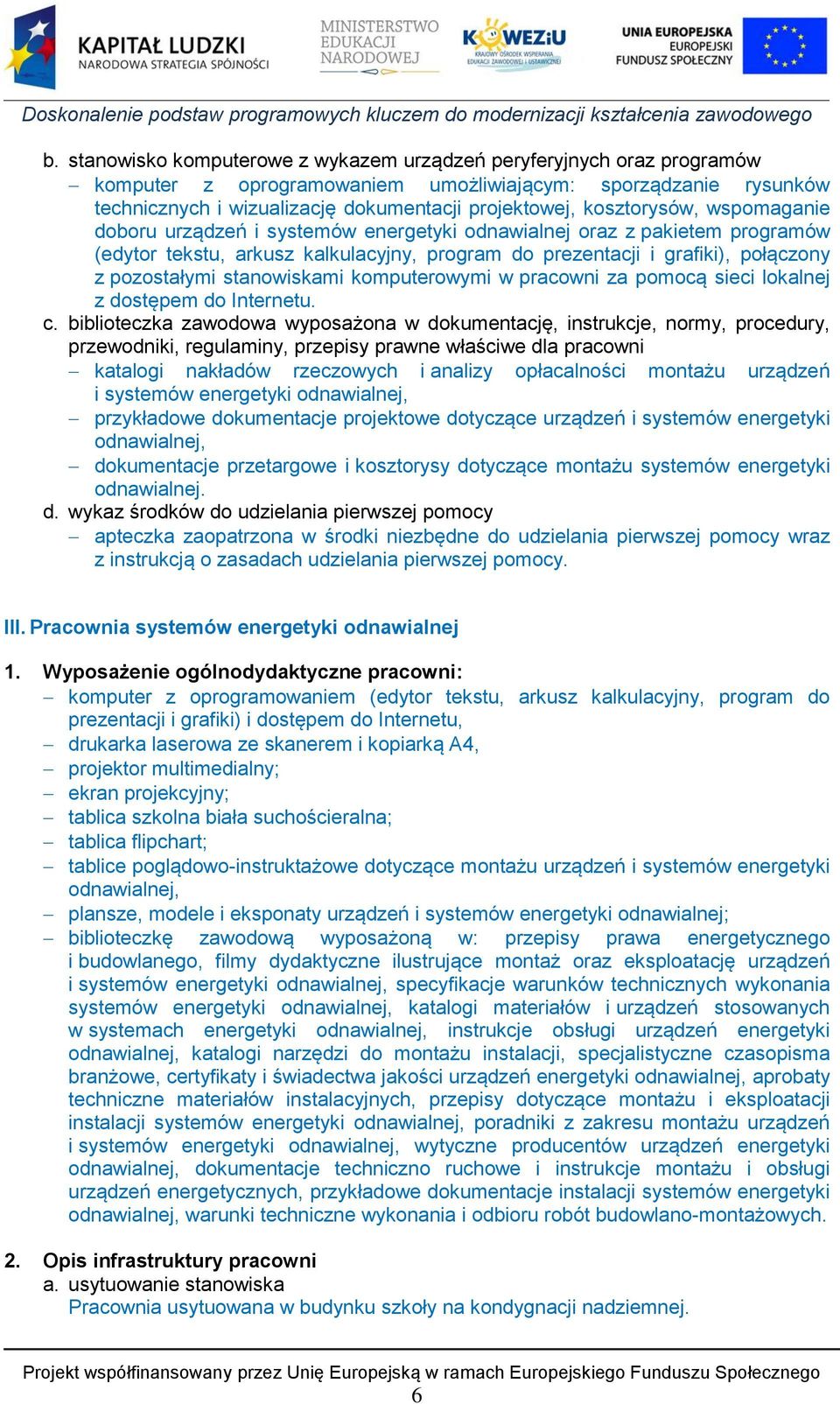 KAPITAŁ LUDZKI
NARODOWA STRATEGIA SPÓJNOŚCI

MINISTERSTWO EDUKACJI NARODOWEJ

KOWEZiU
KRAJOWY OŚRODEK WSPIERANIA EDUKACJI ZAWODOWEJ I USTAWICZNEJ

UNIA EUROPEJSKA
EUROPEJSKI FUNDUSZ SPOŁECZNY

Doskonalenie podstaw programowych kluczem do modernizacji kształcenia zawodowego

b. stanowisko komputerowe z wykazem urządzeń peryferyjnych oraz programów
– komputer z oprogramowaniem umożliwiającym: sporządzanie rysunków technicznych i wizualizację dokumentacji projektowej, kosztorysów, wspomaganie doboru urządzeń i systemów energetyki odnawialnej oraz z pakietem programów (edytor tekstu, arkusz kalkulacyjny, program do prezentacji i grafiki), połączony z pozostałymi stanowiskami komputerowymi w pracowni za pomocą sieci lokalnej z dostępem do Internetu.
c. biblioteczka zawodowa wyposażona w dokumentację, instrukcje, normy, procedury, przewodniki, regulaminy, przepisy prawne właściwe dla pracowni
– katalogi nakładów rzeczowych i analizy opłacalności montażu urządzeń i systemów energetyki odnawialnej,
– przykładowe dokumentacje projektowe dotyczące urządzeń i systemów energetyki odnawialnej,
– dokumentacje przetargowe i kosztorysy dotyczące montażu systemów energetyki odnawialnej.
d. wykaz środków do udzielania pierwszej pomocy
– apteczka zaopatrzona w środki niezbędne do udzielania pierwszej pomocy wraz z instrukcją o zasadach udzielania pierwszej pomocy.

III. Pracownia systemów energetyki odnawialnej

1. Wyposażenie ogólnodydaktyczne pracowni:
– komputer z oprogramowaniem (edytor tekstu, arkusz kalkulacyjny, program do prezentacji i grafiki) i dostępem do Internetu,
– drukarka laserowa ze skanerem i kopiarką A4,
– projektor multimedialny;
– ekran projekcyjny;
– tablica szkolna biała suchościeralna;
– tablica flipchart;
– tablice poglądowo-instruktażowe dotyczące montażu urządzeń i systemów energetyki odnawialnej,
– plansze, modele i eksponaty urządzeń i systemów energetyki odnawialnej;
– biblioteczkę zawodową wyposażoną w: przepisy prawa energetycznego i budowlanego, filmy dydaktyczne ilustrujące montaż oraz eksploatację urządzeń i systemów energetyki odnawialnej, specyfikacje warunków technicznych wykonania systemów energetyki odnawialnej, katalogi materiałów i urządzeń stosowanych w systemach energetyki odnawialnej, instrukcje obsługi urządzeń energetyki odnawialnej, katalogi narzędzi do montażu instalacji, specjalistyczne czasopisma branżowe, certyfikaty i świadectwa jakości urządzeń energetyki odnawialnej, aprobaty techniczne materiałów instalacyjnych, przepisy dotyczące montażu i eksploatacji instalacji systemów energetyki odnawialnej, poradniki z zakresu montażu urządzeń i systemów energetyki odnawialnej, wytyczne producentów urządzeń energetyki odnawialnej, dokumentacje techniczno ruchowe i instrukcje montażu i obsługi urządzeń energetycznych, przykładowe dokumentacje instalacji systemów energetyki odnawialnej, warunki techniczne wykonania i odbioru robót budowlano-montażowych.

2. Opis infrastruktury pracowni
a. usytuowanie stanowiska
Pracownia usytuowana w budynku szkoły na kondygnacji nadziemnej.

Projekt współfinansowany przez Unię Europejską w ramach Europejskiego Funduszu Społecznego
6